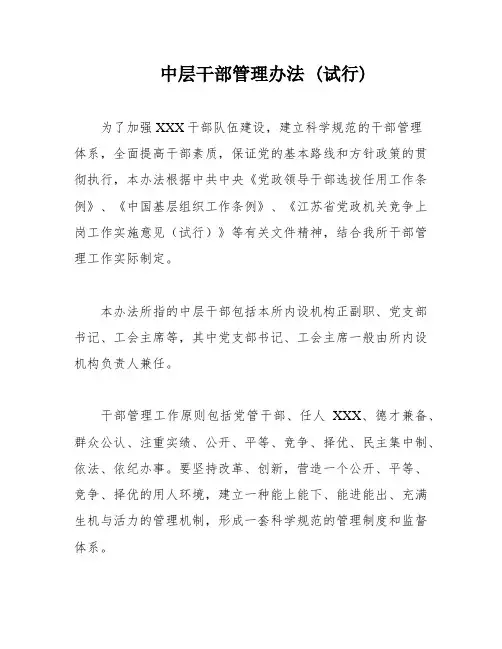 中层干部管理办法（试行）

为了加强 XXX 干部队伍建设，建立科学规范的干部管理体系，全面提高干部素质，保证党的基本路线和方针政策的贯彻执行，本办法根据中共中央《党政领导干部选拔任用工作条例》、《中国基层组织工作条例》、《江苏省党政机关竞争上岗工作实施意见（试行）》等有关文件精神，结合我所干部管理工作实际制定。

本办法所指的中层干部包括本所内设机构正副职、党支部书记、工会主席等，其中党支部书记、工会主席一般由所内设机构负责人兼任。

干部管理工作原则包括党管干部、任人 XXX、德才兼备、群众公认、注重实绩、公开、平等、竞争、择优、民主集中制、依法、依纪办事。要坚持改革、创新，营造一个公开、平等、竞争、择优的用人环境，建立一种能上能下、能进能出、充满生机与活力的管理机制，形成一套科学规范的管理制度和监督体系。